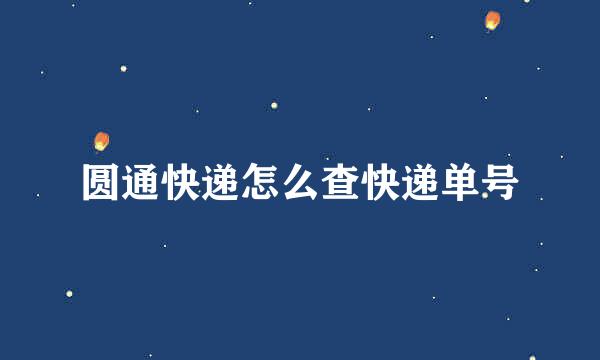 圆通快递怎么查快递单号